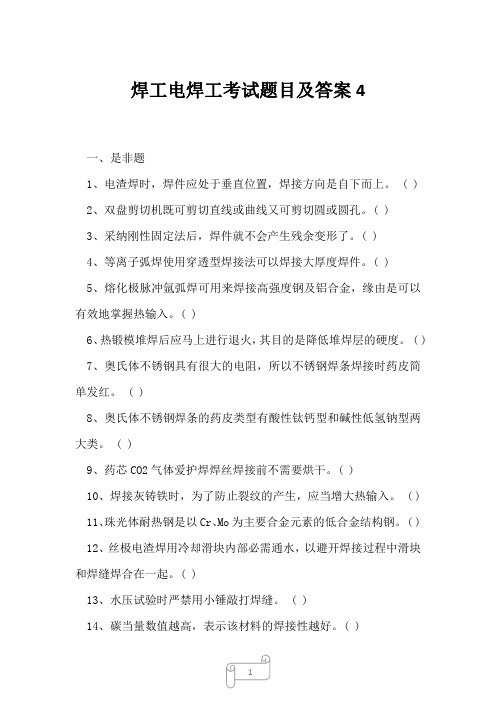 焊工电焊工考试题目及答案 4

一、是非题

1、电渣焊时，焊件应处于垂直位置，焊接方向是自下而上。（ ）

2、双盘剪切机既可剪切直线或曲线又可剪切圆或圆孔。（ ）

3、采纳刚性固定法后，焊件就不会产生残余变形了。（ ）

4、等离子弧焊使用穿透型焊接法可以焊接大厚度焊件。（ ）

5、熔化极脉冲氩弧焊可用来焊接高强度钢及铝合金，缘由是可以有效地掌握热输入。（ ）

6、热锻模堆焊后应马上进行退火，其目的是降低堆焊层的硬度。（ ）

7、奥氏体不锈钢具有很大的电阻，所以不锈钢焊条焊接时药皮简单发红。（ ）

8、奥氏体不锈钢焊条的药皮类型有酸性钛钙型和碱性低氢钠型两大类。（ ）

9、药芯 CO2 气体爱护焊焊丝焊接前不需要烘干。（ ）

10、焊接灰铸铁时，为了防止裂纹的产生，应当增大热输入。（ ）

11、珠光体耐热钢是以 Cr、Mo 为主要合金元素的低合金结构钢。（ ）

12、丝极电渣焊用冷却滑块内部必需通水，以避开焊接过程中滑块和焊缝焊合在一起。（ ）

13、水压试验时严禁用小锤敲打焊缝。（ ）

14、碳当量数值越高，表示该材料的焊接性越好。（ ）

1